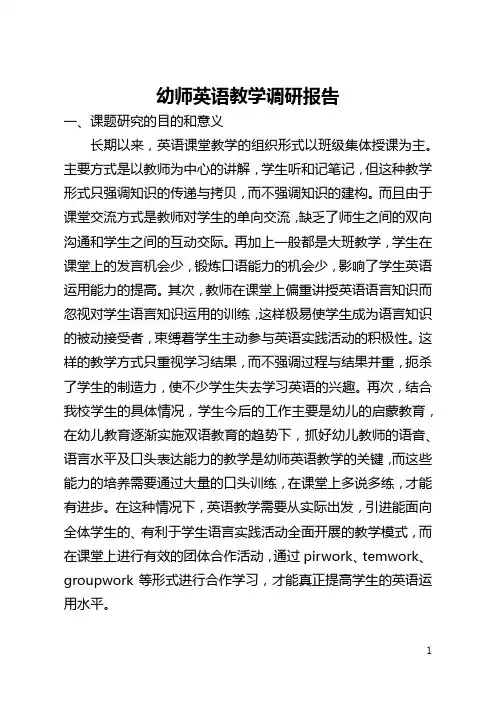 幼师英语教学调研报告

一、课题研究的目的和意义

长期以来，英语课堂教学的组织形式以班级集体授课为主。主要方式是以教师为中心的讲解，学生听和记笔记，但这种教学形式只强调知识的传递与拷贝，而不强调知识的建构。而且由于课堂交流方式是教师对学生的单向交流，缺乏了师生之间的双向沟通和学生之间的互动交际。再加上一般都是大班教学，学生在课堂上的发言机会少，锻炼口语能力的机会少，影响了学生英语运用能力的提高。其次，教师在课堂上偏重讲授英语语言知识而忽视对学生语言知识运用的训练，这样极易使学生成为语言知识的被动接受者，束缚着学生主动参与英语实践活动的积极性。这样的教学方式只重视学习结果，而不强调过程与结果并重，扼杀了学生的制造力，使不少学生失去学习英语的兴趣。再次，结合我校学生的具体情况，学生今后的工作主要是幼儿的启蒙教育，在幼儿教育逐渐实施双语教育的趋势下，抓好幼儿教师的语音、语言水平及口头表达能力的教学是幼师英语教学的关键，而这些能力的培养需要通过大量的口头训练，在课堂上多说多练，才能有进步。在这种情况下，英语教学需要从实际出发，引进能面向全体学生的、有利于学生语言实践活动全面开展的教学模式，而在课堂上进行有效的团体合作活动，通过 pirwork、temwork、groupwork 等形式进行合作学习，才能真正提高学生的英语运用水平。

1